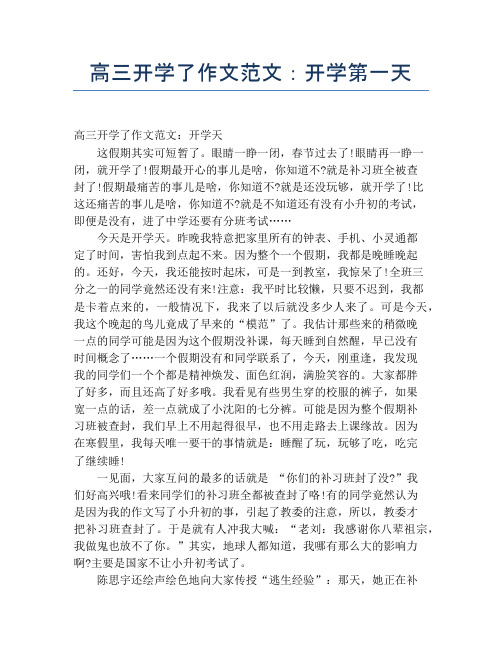 高三开学了作文范文：开学第一天

高三开学了作文范文：开学天

这假期其实可短暂了。眼睛一睁一闭，春节过去了!眼睛再一睁一闭，就开学了!假期最开心的事儿是啥，你知道不?就是补习班全被查封了!假期最痛苦的事儿是啥，你知道不?就是还没玩够，就开学了!比这还痛苦的事儿是啥，你知道不?就是不知道还有没有小升初的考试，即便是没有，进了中学还要有分班考试……

今天是开学天。昨晚我特意把家里所有的钟表、手机、小灵通都定了时间，害怕我到点起不来。因为整个一个假期，我都是晚睡晚起的。还好，今天，我还能按时起床，可是一到教室，我惊呆了!全班三分之一的同学竟然还没有来!注意：我平时比较懒，只要不迟到，我都是卡着点来的，一般情况下，我来了以后就没多少人来了。可是今天，我这个晚起的鸟儿竟成了早来的“模范”了。我估计那些来的稍微晚一点的同学可能是因为这个假期没补课，每天睡到自然醒，早已没有时间概念了……一个假期没有和同学联系了，今天，刚重逢，我发现我的同学们一个个都是精神焕发、面色红润，满脸笑容的。大家都胖了好多，而且还高了好多哦。我看见有些男生穿的校服的裤子，如果宽一点的话，差一点就成了小沈阳的七分裤。可能是因为整个假期补习班被查封，我们早上不用起得很早，也不用走路去上课缘故。因为在寒假里，我每天唯一要干的事情就是：睡醒了玩，玩够了吃，吃完了继续睡!

一见面，大家互问的最多的话就是 “你们的补习班封了没?”我们好高兴哦!看来同学们的补习班全都被查封了咯!有的同学竟然认为是因为我的作文写了小升初的事，引起了教委的注意，所以，教委才把补习班查封了。于是就有人冲我大喊：“老刘：我感谢你八辈祖宗，我做鬼也放不了你。”其实，地球人都知道，我哪有那么大的影响力啊?主要是国家不让小升初考试了。

陈思宇还绘声绘色地向大家传授“逃生经验”：那天，她正在补